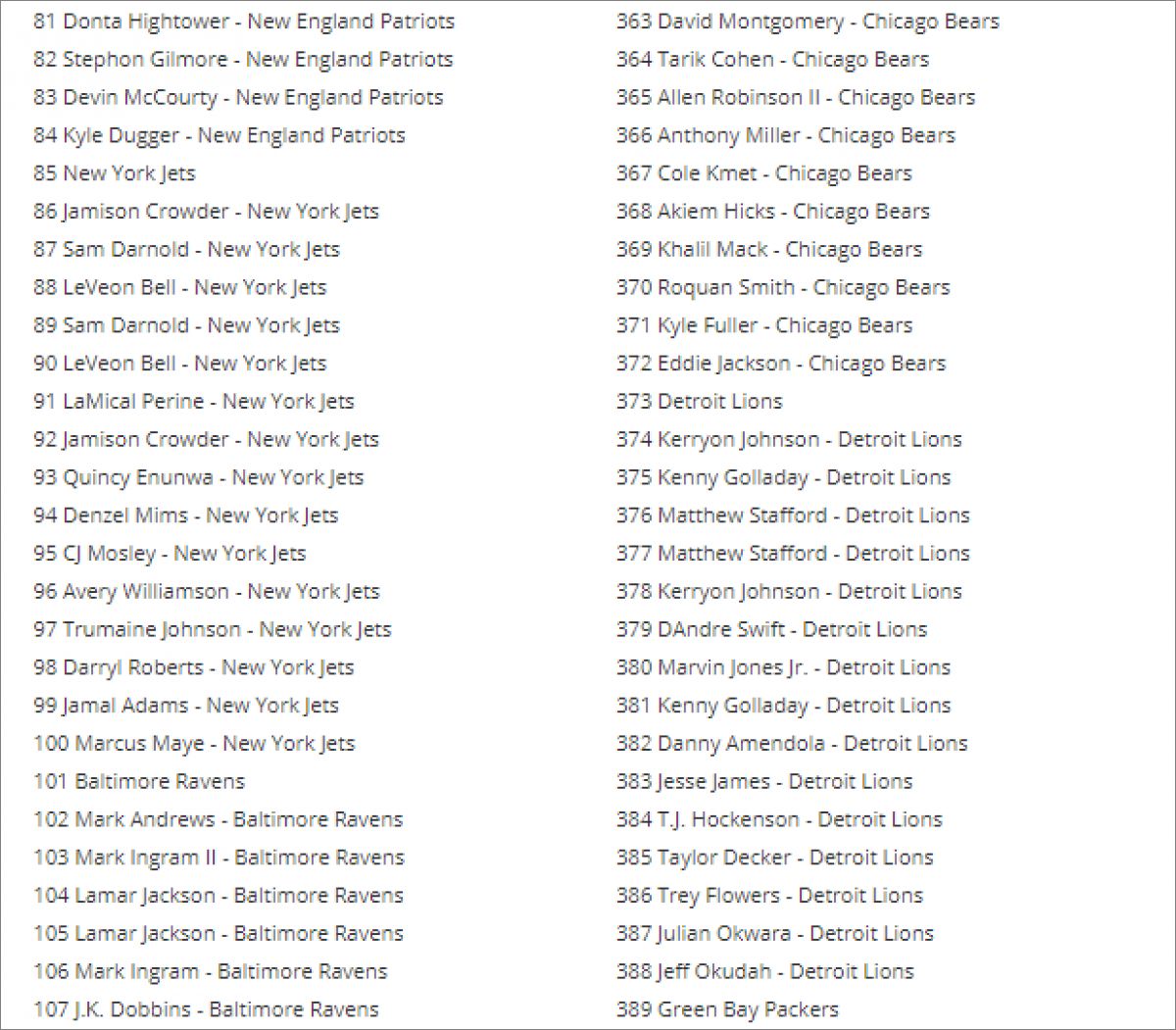 81 Donta Hightower - New England Patriots
82 Stephon Gilmore - New England Patriots
83 Devin McCourty - New England Patriots
84 Kyle Dugger - New England Patriots
85 New York Jets
86 Jamison Crowder - New York Jets
87 Sam Darnold - New York Jets
88 LeVeon Bell - New York Jets
89 Sam Darnold - New York Jets
90 LeVeon Bell - New York Jets
91 LaMical Perine - New York Jets
92 Jamison Crowder - New York Jets
93 Quincy Enunwa - New York Jets
94 Denzel Mims - New York Jets
95 CJ Mosley - New York Jets
96 Avery Williamson - New York Jets
97 Trumaine Johnson - New York Jets
98 Darryl Roberts - New York Jets
99 Jamal Adams - New York Jets
100 Marcus Maye - New York Jets
101 Baltimore Ravens
102 Mark Andrews - Baltimore Ravens
103 Mark Ingram II - Baltimore Ravens
104 Lamar Jackson - Baltimore Ravens
105 Lamar Jackson - Baltimore Ravens
106 Mark Ingram - Baltimore Ravens
107 J.K. Dobbins - Baltimore Ravens

363 David Montgomery - Chicago Bears
364 Tarik Cohen - Chicago Bears
365 Allen Robinson II - Chicago Bears
366 Anthony Miller - Chicago Bears
367 Cole Kmet - Chicago Bears
368 Akiem Hicks - Chicago Bears
369 Khalil Mack - Chicago Bears
370 Roquan Smith - Chicago Bears
371 Kyle Fuller - Chicago Bears
372 Eddie Jackson - Chicago Bears
373 Detroit Lions
374 Kerryon Johnson - Detroit Lions
375 Kenny Golladay - Detroit Lions
376 Matthew Stafford - Detroit Lions
377 Matthew Stafford - Detroit Lions
378 Kerryon Johnson - Detroit Lions
379 DAndre Swift - Detroit Lions
380 Marvin Jones Jr. - Detroit Lions
381 Kenny Golladay - Detroit Lions
382 Danny Amendola - Detroit Lions
383 Jesse James - Detroit Lions
384 T.J. Hockenson - Detroit Lions
385 Taylor Decker - Detroit Lions
386 Trey Flowers - Detroit Lions
387 Julian Okwara - Detroit Lions
388 Jeff Okudah - Detroit Lions
389 Green Bay Packers